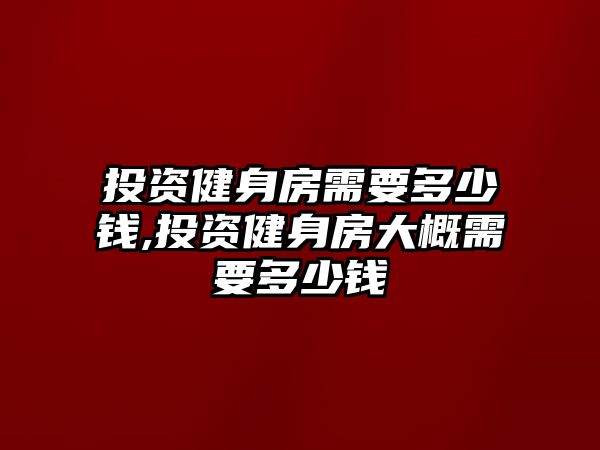 投资健身房需要多少钱,投资健身房大概需要多少钱